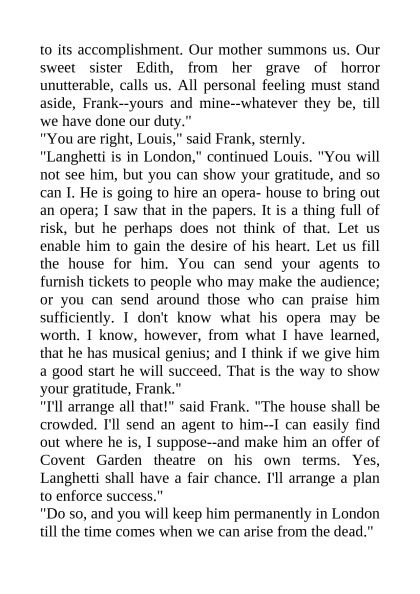 to its accomplishment. Our mother summons us. Our sweet sister Edith, from her grave of horror unutterable, calls us. All personal feeling must stand aside, Frank--yours and mine--whatever they be, till we have done our duty."
"You are right, Louis," said Frank, sternly.
"Langhetti is in London," continued Louis. "You will not see him, but you can show your gratitude, and so can I. He is going to hire an opera- house to bring out an opera; I saw that in the papers. It is a thing full of risk, but he perhaps does not think of that. Let us enable him to gain the desire of his heart. Let us fill the house for him. You can send your agents to furnish tickets to people who may make the audience; or you can send around those who can praise him sufficiently. I don't know what his opera may be worth. I know, however, from what I have learned, that he has musical genius; and I think if we give him a good start he will succeed. That is the way to show your gratitude, Frank."
"I'll arrange all that!" said Frank. "The house shall be crowded. I'll send an agent to him--I can easily find out where he is, I suppose--and make him an offer of Covent Garden theatre on his own terms. Yes, Langhetti shall have a fair chance. I'll arrange a plan to enforce success."
"Do so, and you will keep him permanently in London till the time comes when we can arise from the dead."